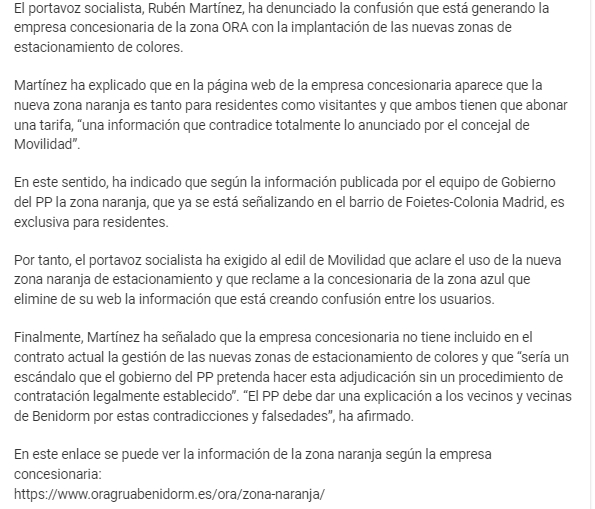 El portavoz socialista, Rubén Martínez, ha denunciado la confusión que está generando la empresa concesionaria de la zona ORA con la implantación de las nuevas zonas de estacionamiento de colores.

Martínez ha explicado que en la página web de la empresa concesionaria aparece que la nueva zona naranja es tanto para residentes como visitantes y que ambos tienen que abonar una tarifa, “una información que contradice totalmente lo anunciado por el concejal de Movilidad”.

En este sentido, ha indicado que según la información publicada por el equipo de Gobierno del PP la zona naranja, que ya se está señalizando en el barrio de Foietes-Colonia Madrid, es exclusiva para residentes.

Por tanto, el portavoz socialista ha exigido al edil de Movilidad que aclare el uso de la nueva zona naranja de estacionamiento y que reclame a la concesionaria de la zona azul que elimine de su web la información que está creando confusión entre los usuarios.

Finalmente, Martínez ha señalado que la empresa concesionaria no tiene incluido en el contrato actual la gestión de las nuevas zonas de estacionamiento de colores y que “sería un escándalo que el gobierno del PP pretenda hacer esta adjudicación sin un procedimiento de contratación legalmente establecido”. “El PP debe dar una explicación a los vecinos y vecinas de Benidorm por estas contradicciones y falsedades”, ha afirmado.

En este enlace se puede ver la información de la zona naranja según la empresa concesionaria:
https://www.oragruabenidorm.es/ora/zona-naranja/